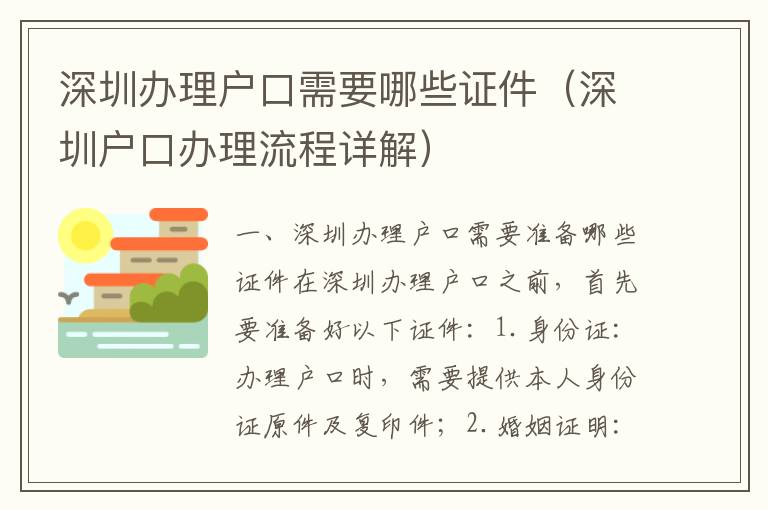 深圳办理户口需要哪些证件（深圳户口办理流程详解）

一、深圳办理户口需要准备哪些证件在深圳办理户口之前，首先要准备好以下证件：1. 身份证：办理户口时，需要提供本人身份证原件及复印件；2. 婚姻证明：